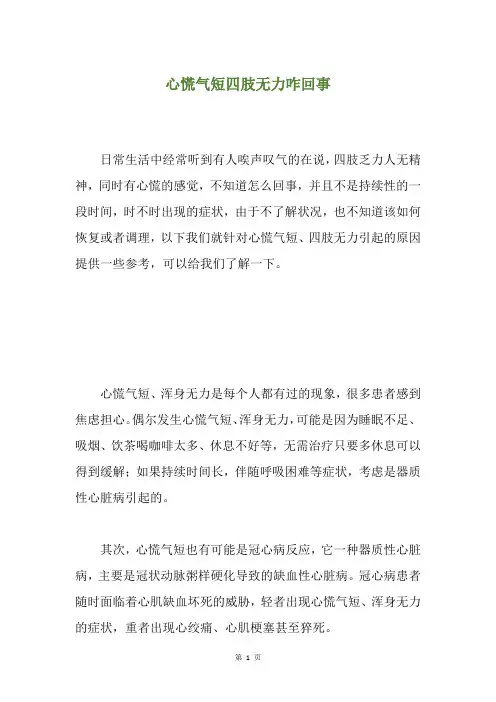 心慌气短四肢无力咋回事

日常生活中经常听到有人唉声叹气的在说，四肢乏力人无精神，同时有心慌的感觉，不知道怎么回事，并且不是持续性的一段时间，时不时出现的症状，由于不了解状况，也不知道该如何恢复或者调理，以下我们就针对心慌气短、四肢无力引起的原因提供一些参考，可以给我们了解一下。

心慌气短、浑身无力是每个人都有过的现象，很多患者感到焦虑担心。偶尔发生心慌气短、浑身无力，可能是因为睡眠不足、吸烟、饮茶喝咖啡太多、休息不好等，无需治疗只要多休息可以得到缓解；如果持续时间长，伴随呼吸困难等症状，考虑是器质性心脏病引起的。

其次，心慌气短也有可能是冠心病反应，它一种器质性心脏病，主要是冠状动脉粥样硬化导致的缺血性心脏病。冠心病患者随时面临着心肌缺血坏死的威胁，轻者出现心慌气短、浑身无力的症状，重者出现心绞痛、心肌梗塞甚至猝死。

第 1 页